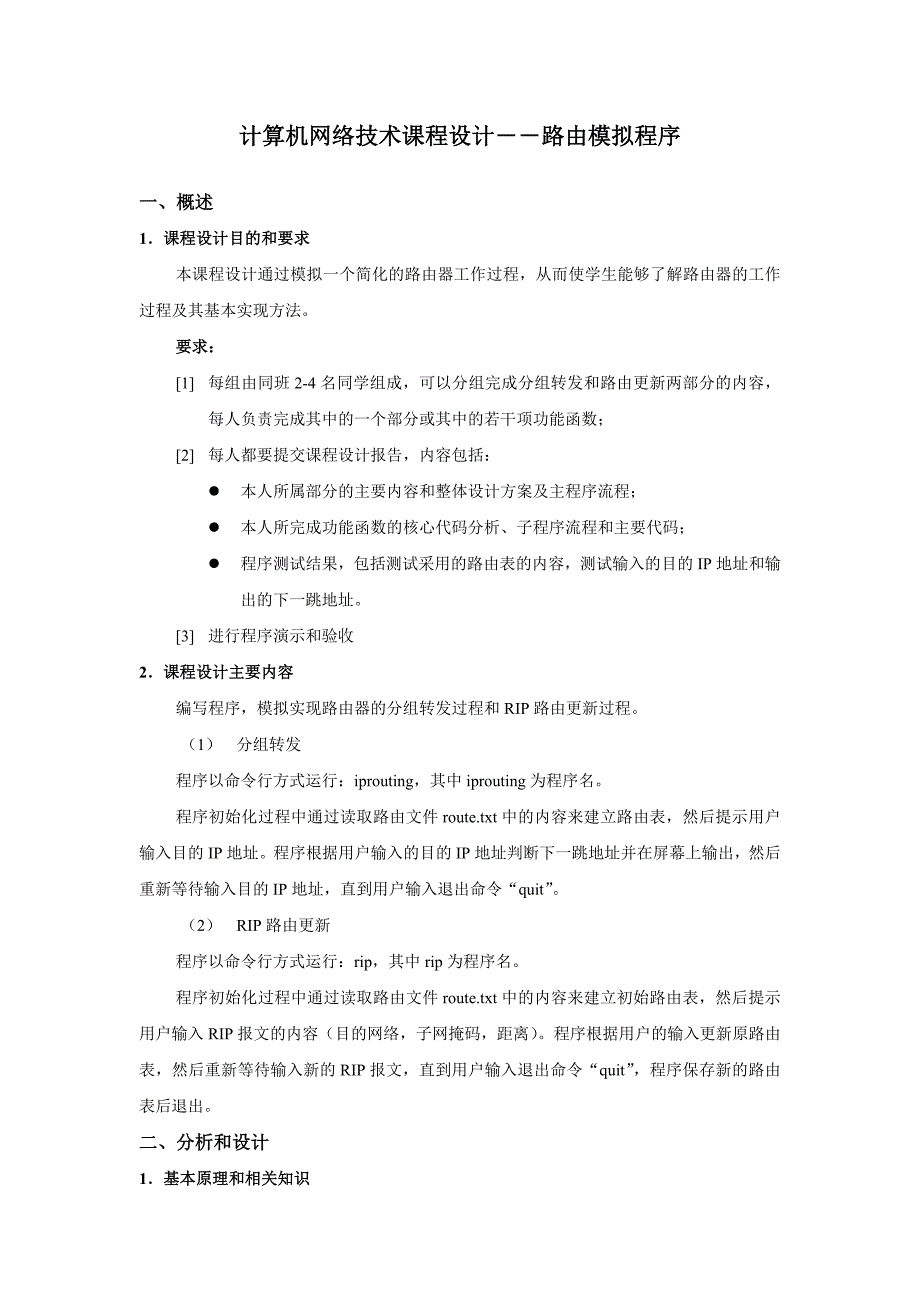 计算机网络技术课程设计－－路由模拟程序

一、概述

1．课程设计目的和要求

本课程设计通过模拟一个简化的路由器工作过程，从而使学生能够了解路由器的工作过程及其基本实现方法。

要求：

[1] 每组由同班 2-4 名同学组成，可以分组完成分组转发和路由更新两部分的内容，每人负责完成其中的一个部分或其中的若干项功能函数；

[2] 每人都要提交课程设计报告，内容包括：

● 本人所属部分的主要内容和整体设计方案及主程序流程；

● 本人所完成功能函数的核心代码分析、子程序流程和主要代码；

● 程序测试结果，包括测试采用的路由表的内容，测试输入的目的 IP 地址和输出的下一跳地址。

[3] 进行程序演示和验收

2．课程设计主要内容

编写程序，模拟实现路由器的分组转发过程和 RIP 路由更新过程。

（1） 分组转发

程序以命令行方式运行：iprouting，其中 iprouting 为程序名。

程序初始化过程中通过读取路由文件 route.txt 中的内容来建立路由表，然后提示用户输入目的 IP 地址。程序根据用户输入的目的 IP 地址判断下一跳地址并在屏幕上输出，然后重新等待输入目的 IP 地址，直到用户输入退出命令“quit”。

（2） RIP 路由更新

程序以命令行方式运行：rip，其中 rip 为程序名。

程序初始化过程中通过读取路由文件 route.txt 中的内容来建立初始路由表，然后提示用户输入 RIP 报文的内容（目的网络，子网掩码，距离）。程序根据用户的输入更新原路由表，然后重新等待输入新的 RIP 报文，直到用户输入退出命令“quit”，程序保存新的路由表后退出。

二、分析和设计

1．基本原理和相关知识